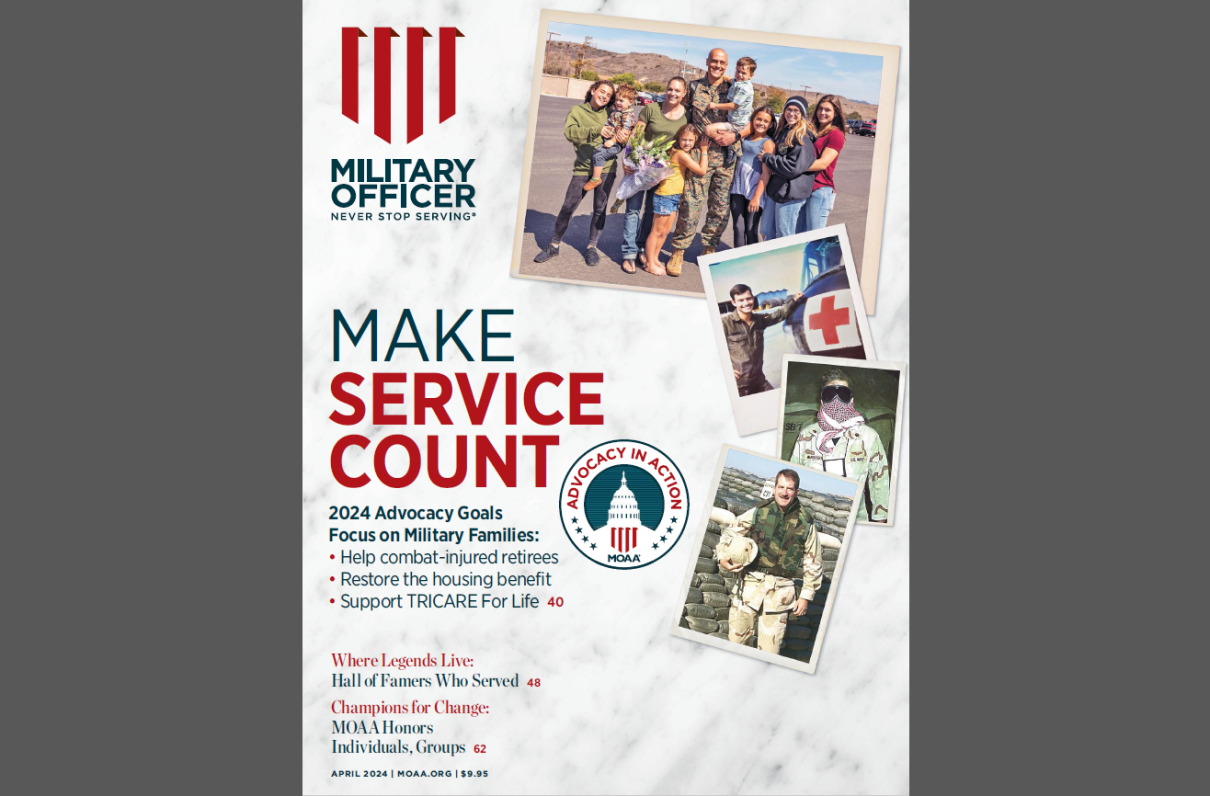 MILITARY OFFICER
NEVER STOP SERVING®

MAKE
SERVICE
COUNT

ADVOCACY IN ACTION
MOAA

2024 Advocacy Goals
Focus on Military Families:
• Help combat-injured retirees
• Restore the housing benefit
• Support TRICARE For Life 40

Where Legends Live:
Hall of Famers Who Served 48

Champions for Change:
MOAA Honors
Individuals, Groups 62

APRIL 2024 | MOAA.ORG | $9.95